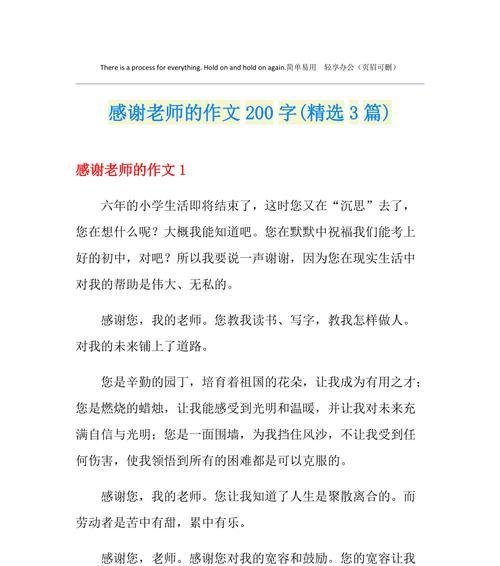 There is a process for everything. Hold on and hold on again.简单易用　轻享办公（页眉可删）

感谢老师的作文200字(精选3篇)

感谢老师的作文1

六年的小学生活即将结束了，这时您又在“沉思”去了，您在想什么呢？大概我能知道吧。您在默默中祝福我们能考上好的初中，对吧？所以我要说一声谢谢，因为您在现实生活中对我的帮助是伟大、无私的。

感谢您，我的老师。您教我读书、写字，教我怎样做人。对我的未来铺上了道路。

您是辛勤的园丁，培育着祖国的花朵，让我成为有用之才；您是燃烧的蜡烛，让我能感受到光明和温暖，并让我对未来充满自信与光明；您是一面围墙，为我挡住风沙，不让我受到任何伤害，使我领悟到所有的困难都是可以克服的。

感谢您，我的老师。您让我知道了人生是聚散离合的。而劳动者是苦中有甜，累中有乐。

感谢您，老师。感谢您对我的宽容和鼓励。您的宽容让我